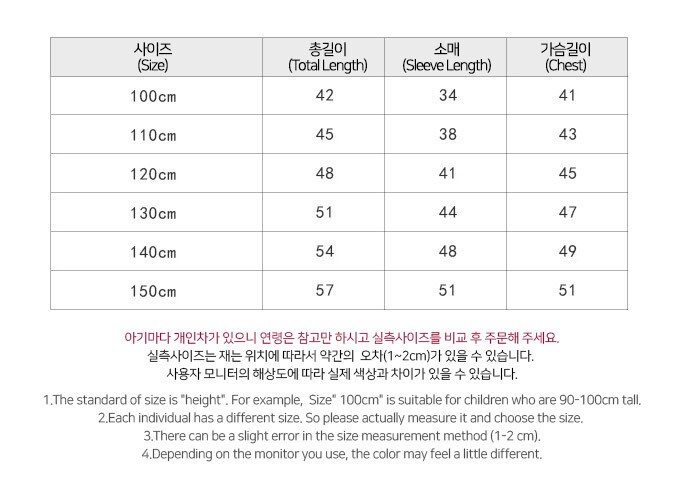 | 사이즈 (Size) | 총길이 (Total Length) | 소매 (Sleeve Length) | 가슴길이 (Chest) |
|---|---|---|---|
| 100cm | 42 | 34 | 41 |
| 110cm | 45 | 38 | 43 |
| 120cm | 48 | 41 | 45 |
| 130cm | 51 | 44 | 47 |
| 140cm | 54 | 48 | 49 |
| 150cm | 57 | 51 | 51 |

아기마다 개인차가 있으니 연령은 참고만 하시고 실측사이즈를 비교 후 주문해 주세요.
실측사이즈는 재는 위치에 따라서 약간의 오차(1~2cm)가 있을 수 있습니다.
사용자 모니터의 해상도에 따라 실제 색상과 차이가 있을 수 있습니다.

1.The standard of size is "height". For example, Size" 100cm" is suitable for children who are 90-100cm tall.
2.Each individual has a different size. So please actually measure it and choose the size.
3.There can be a slight error in the size measurement method (1-2 cm).
4.Depending on the monitor you use, the color may feel a little different.